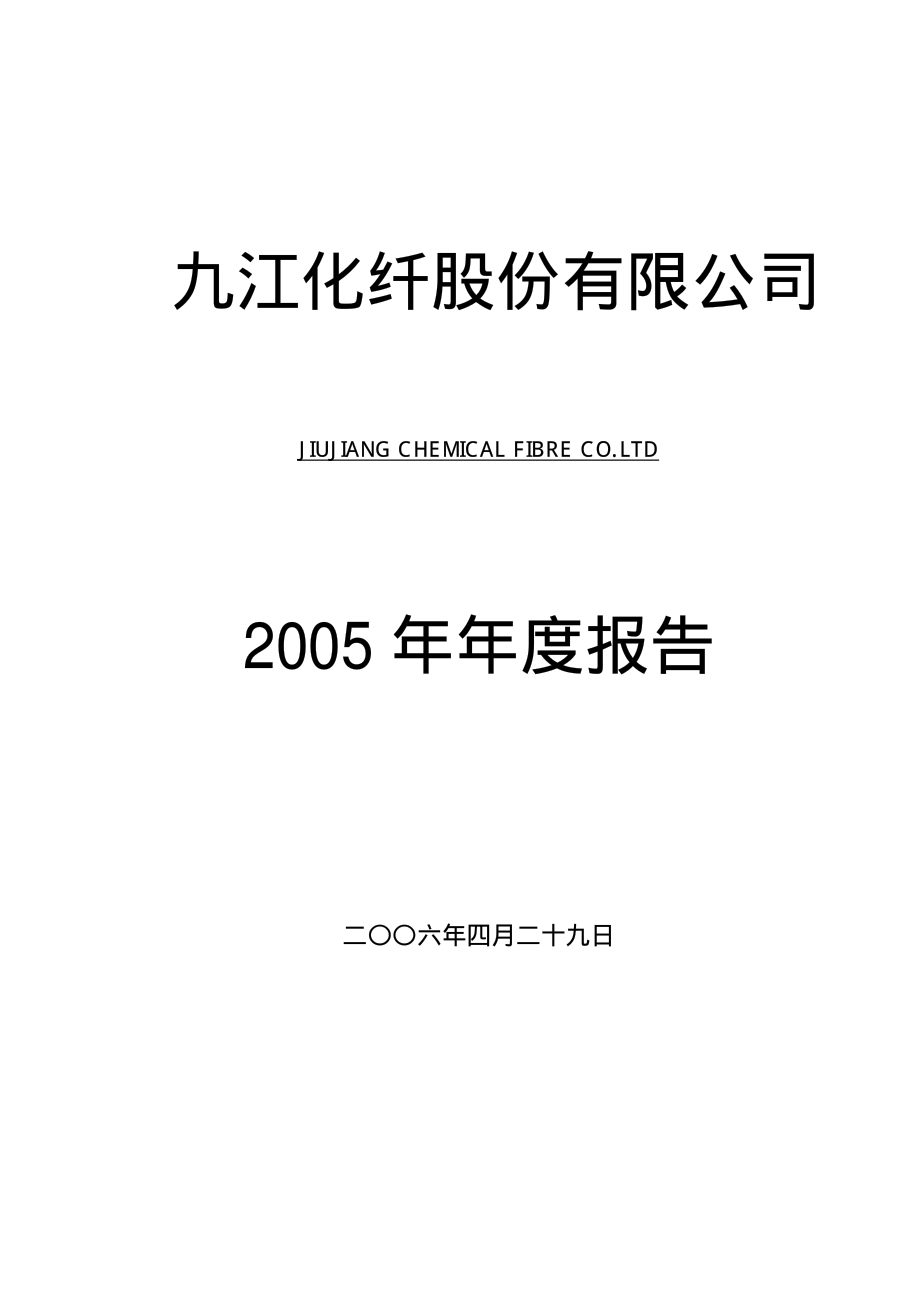 九江化纤股份有限公司

JIUJIANG CHEMICAL FIBRE CO.LTD

2005 年年度报告

二〇〇六年四月二十九日